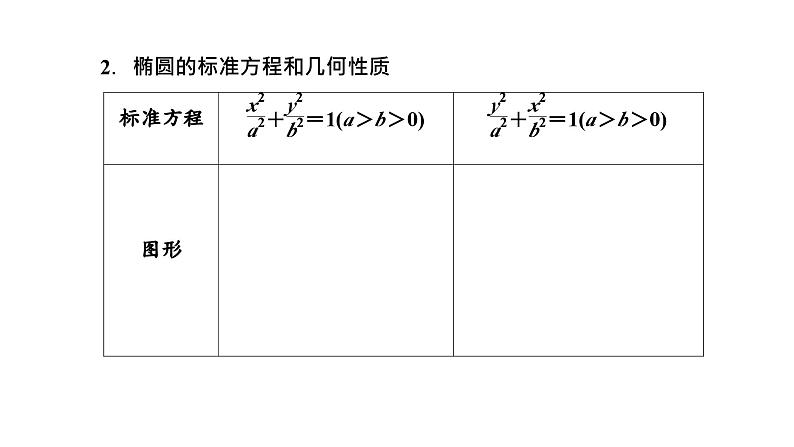 2. 椭圆的标准方程和几何性质

| 标准方程 | $\frac{x^2}{a^2}+\frac{y^2}{b^2}=1(a>b>0)$ | $\frac{y^2}{a^2}+\frac{x^2}{b^2}=1(a>b>0)$ |
|---|---|---|
| 图形 | | |